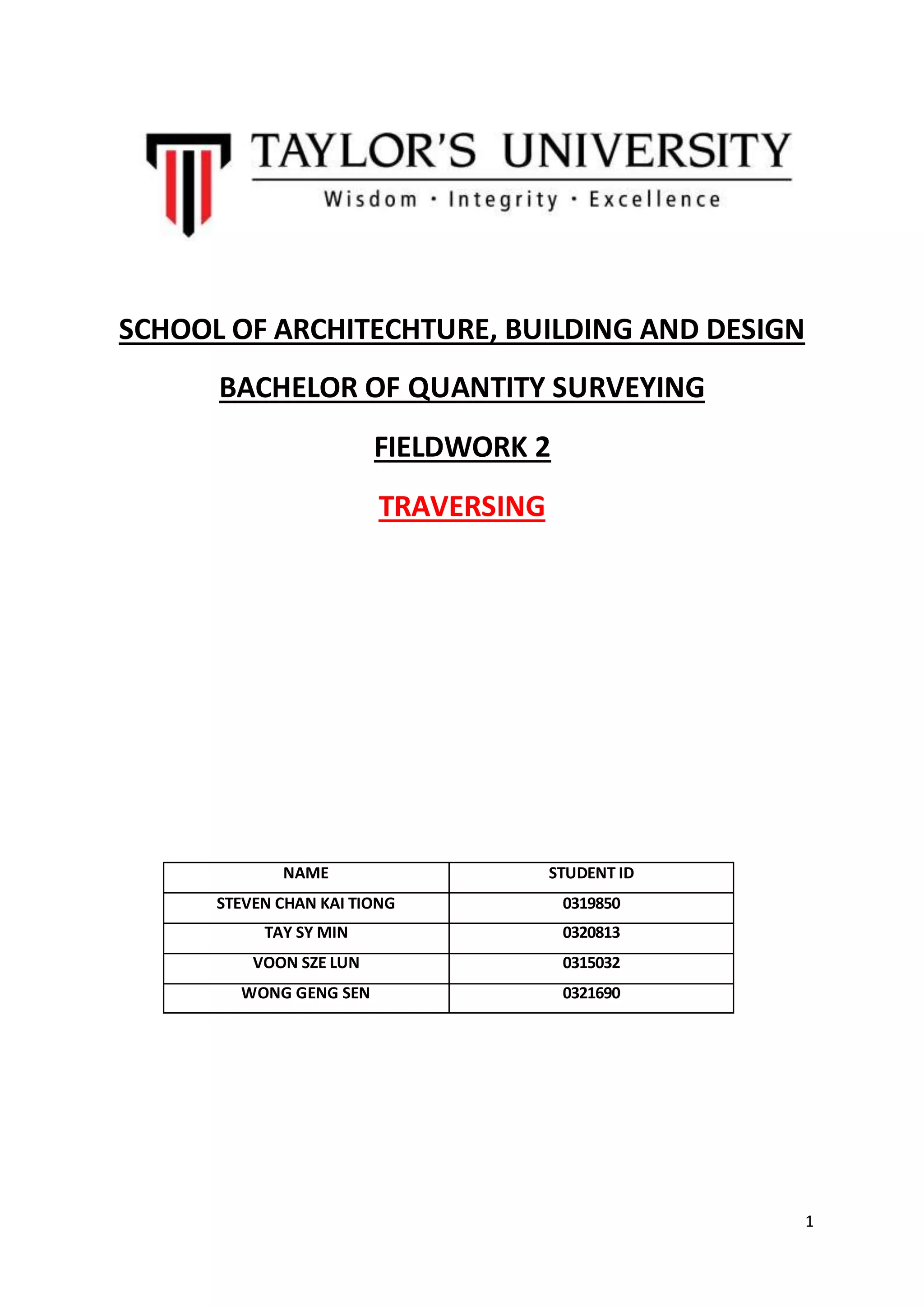 TAYLOR'S UNIVERSITY
Wisdom · Integrity · Excellence

SCHOOL OF ARCHITECHTURE, BUILDING AND DESIGN

BACHELOR OF QUANTITY SURVEYING

FIELDWORK 2

TRAVERSING

| NAME | STUDENT ID |
|---|---|
| STEVEN CHAN KAI TIONG | 0319850 |
| TAY SY MIN | 0320813 |
| VOON SZE LUN | 0315032 |
| WONG GENG SEN | 0321690 |

1